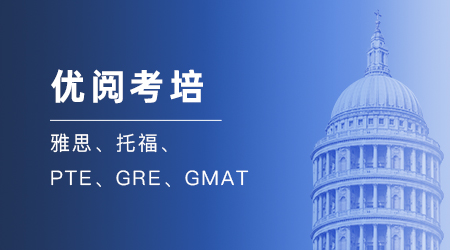 优阅考培

雅思、托福、

PTE、GRE、GMAT